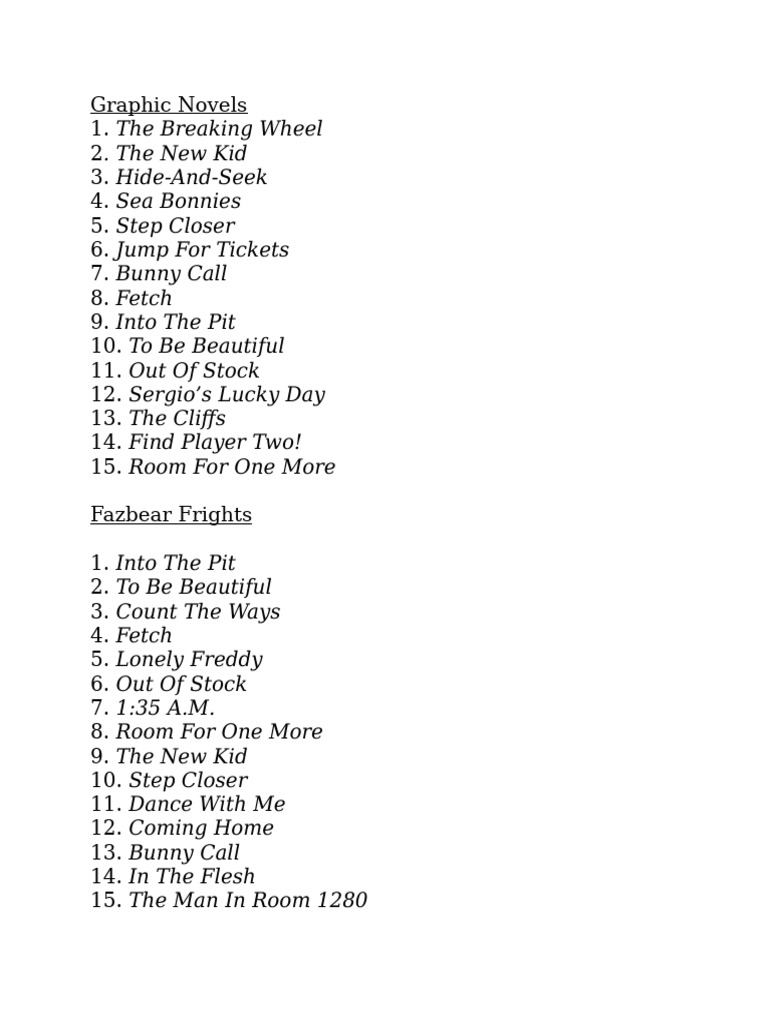 Graphic Novels
1. The Breaking Wheel
2. The New Kid
3. Hide-And-Seek
4. Sea Bonnies
5. Step Closer
6. Jump For Tickets
7. Bunny Call
8. Fetch
9. Into The Pit
10. To Be Beautiful
11. Out Of Stock
12. Sergio's Lucky Day
13. The Cliffs
14. Find Player Two!
15. Room For One More

Fazbear Frights

1. Into The Pit
2. To Be Beautiful
3. Count The Ways
4. Fetch
5. Lonely Freddy
6. Out Of Stock
7. 1:35 A.M.
8. Room For One More
9. The New Kid
10. Step Closer
11. Dance With Me
12. Coming Home
13. Bunny Call
14. In The Flesh
15. The Man In Room 1280